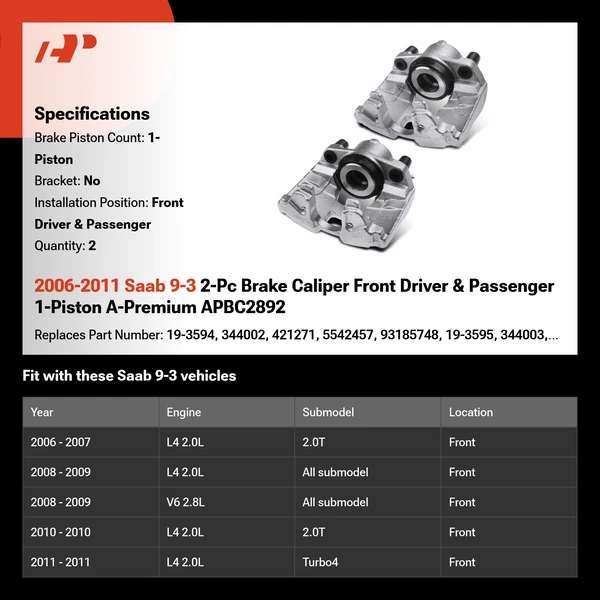 AP

Specifications
Brake Piston Count: 1-Piston
Bracket: No
Installation Position: Front Driver & Passenger
Quantity: 2

2006-2011 Saab 9-3 2-Pc Brake Caliper Front Driver & Passenger 1-Piston A-Premium APBC2892
Replaces Part Number: 19-3594, 344002, 421271, 5542457, 93185748, 19-3595, 344003,...

Fit with these Saab 9-3 vehicles

| Year | Engine | Submodel | Location |
|---|---|---|---|
| 2006 - 2007 | L4 2.0L | 2.0T | Front |
| 2008 - 2009 | L4 2.0L | All submodel | Front |
| 2008 - 2009 | V6 2.8L | All submodel | Front |
| 2010 - 2010 | L4 2.0L | 2.0T | Front |
| 2011 - 2011 | L4 2.0L | Turbo4 | Front |